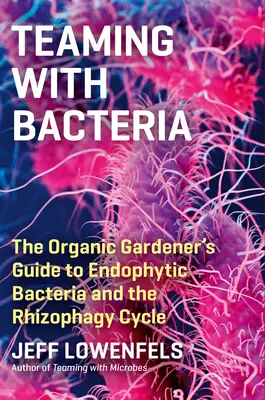 TEAMING WITH BACTERIA

The Organic Gardener's Guide to Endophytic Bacteria and the Rhizophagy Cycle

JEFF LOWENFELS

Author of Teaming with Microbes